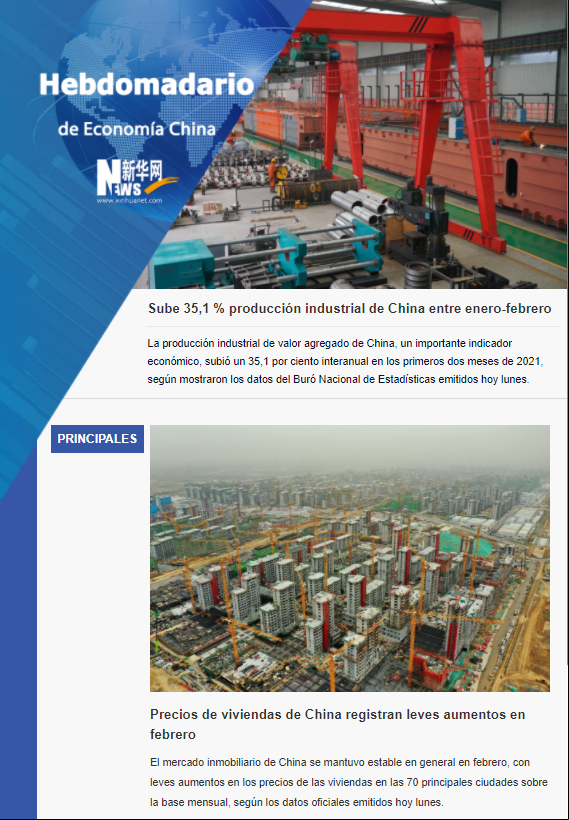 Hebdomadario
de Economía China

新华网 NEWS
www.xinhuanet.com

Sube 35,1 % producción industrial de China entre enero-febrero

La producción industrial de valor agregado de China, un importante indicador económico, subió un 35,1 por ciento interanual en los primeros dos meses de 2021, según mostraron los datos del Buró Nacional de Estadísticas emitidos hoy lunes.

PRINCIPALES

Precios de viviendas de China registran leves aumentos en febrero

El mercado inmobiliario de China se mantuvo estable en general en febrero, con leves aumentos en los precios de las viviendas en las 70 principales ciudades sobre la base mensual, según los datos oficiales emitidos hoy lunes.